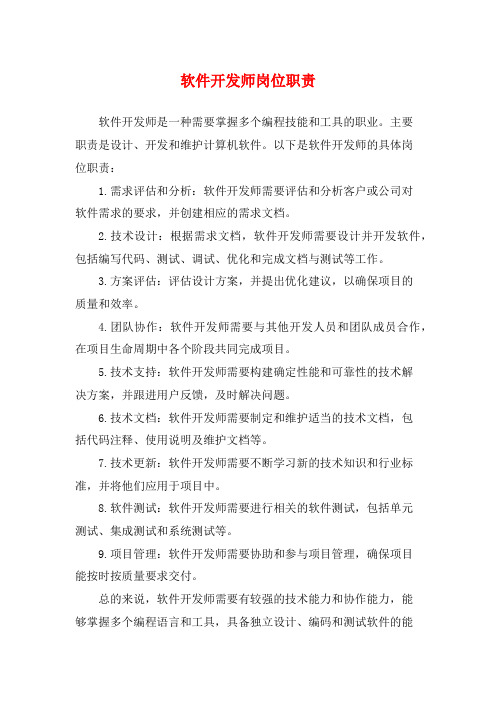 软件开发师岗位职责

软件开发师是一种需要掌握多个编程技能和工具的职业。主要职责是设计、开发和维护计算机软件。以下是软件开发师的具体岗位职责：

1.需求评估和分析：软件开发师需要评估和分析客户或公司对软件需求的要求，并创建相应的需求文档。

2.技术设计：根据需求文档，软件开发师需要设计并开发软件，包括编写代码、测试、调试、优化和完成文档与测试等工作。

3.方案评估：评估设计方案，并提出优化建议，以确保项目的质量和效率。

4.团队协作：软件开发师需要与其他开发人员和团队成员合作，在项目生命周期中各个阶段共同完成项目。

5.技术支持：软件开发师需要构建确定性能和可靠性的技术解决方案，并跟进用户反馈，及时解决问题。

6.技术文档：软件开发师需要制定和维护适当的技术文档，包括代码注释、使用说明及维护文档等。

7.技术更新：软件开发师需要不断学习新的技术知识和行业标准，并将他们应用于项目中。

8.软件测试：软件开发师需要进行相关的软件测试，包括单元测试、集成测试和系统测试等。

9.项目管理：软件开发师需要协助和参与项目管理，确保项目能按时按质量要求交付。

总的来说，软件开发师需要有较强的技术能力和协作能力，能够掌握多个编程语言和工具，具备独立设计、编码和测试软件的能